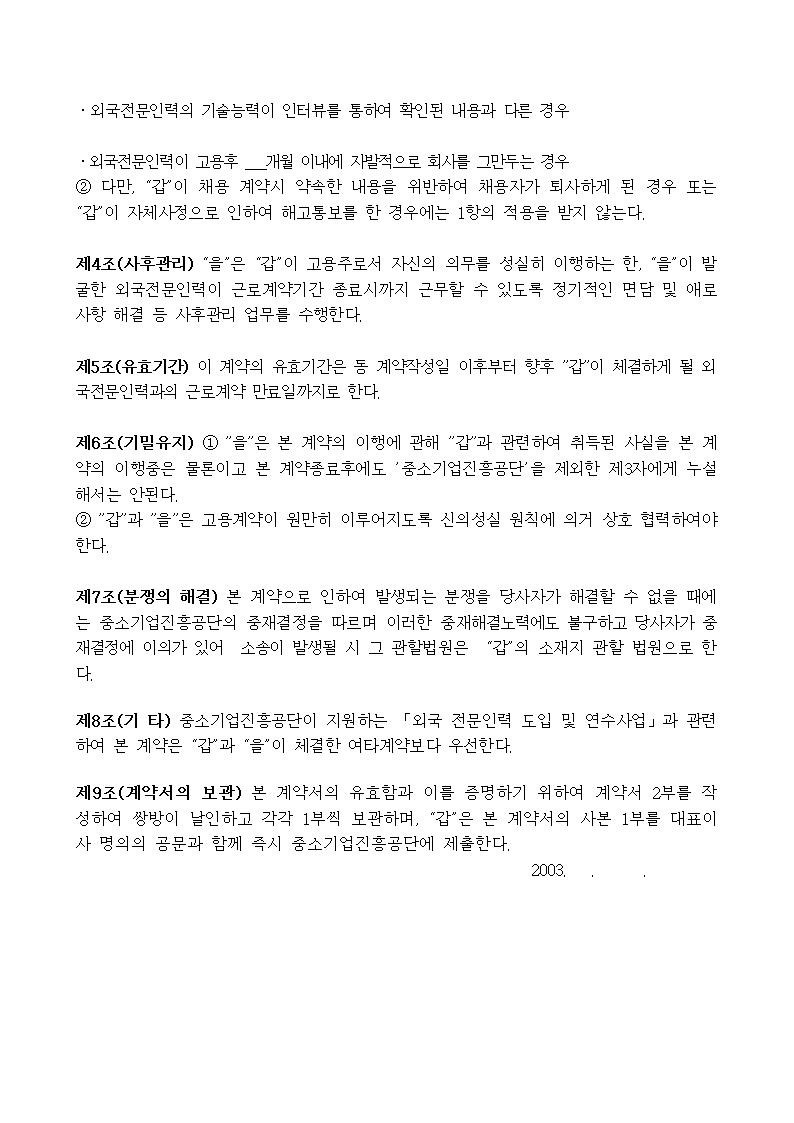 · 외국전문인력의 기술능력이 인터뷰를 통하여 확인된 내용과 다른 경우

· 외국전문인력이 고용후 ___개월 이내에 자발적으로 회사를 그만두는 경우
② 다만, "갑"이 채용 계약시 약속한 내용을 위반하여 채용자가 퇴사하게 된 경우 또는 "갑"이 자체사정으로 인하여 해고통보를 한 경우에는 1항의 적용을 받지 않는다.

제4조(사후관리) "을"은 "갑"이 고용주로서 자신의 의무를 성실히 이행하는 한, "을"이 발굴한 외국전문인력이 근로계약기간 종료시까지 근무할 수 있도록 정기적인 면담 및 애로사항 해결 등 사후관리 업무를 수행한다.

제5조(유효기간) 이 계약의 유효기간은 동 계약작성일 이후부터 향후 "갑"이 체결하게 될 외국전문인력과의 근로계약 만료일까지로 한다.

제6조(기밀유지) ① "을"은 본 계약의 이행에 관해 "갑"과 관련하여 취득된 사실을 본 계약의 이행중은 물론이고 본 계약종료후에도 '중소기업진흥공단'을 제외한 제3자에게 누설해서는 안된다.
② "갑"과 "을"은 고용계약이 원만히 이루어지도록 신의성실 원칙에 의거 상호 협력하여야 한다.

제7조(분쟁의 해결) 본 계약으로 인하여 발생되는 분쟁을 당사자가 해결할 수 없을 때에는 중소기업진흥공단의 중재결정을 따르며 이러한 중재해결노력에도 불구하고 당사자가 중재결정에 이의가 있어 소송이 발생될 시 그 관할법원은 "갑"의 소재지 관할 법원으로 한다.

제8조(기 타) 중소기업진흥공단이 지원하는 「외국 전문인력 도입 및 연수사업」과 관련하여 본 계약은 "갑"과 "을"이 체결한 여타계약보다 우선한다.

제9조(계약서의 보관) 본 계약서의 유효함과 이를 증명하기 위하여 계약서 2부를 작성하여 쌍방이 날인하고 각각 1부씩 보관하며, "갑"은 본 계약서의 사본 1부를 대표이사 명의의 공문과 함께 즉시 중소기업진흥공단에 제출한다.

2003. . .